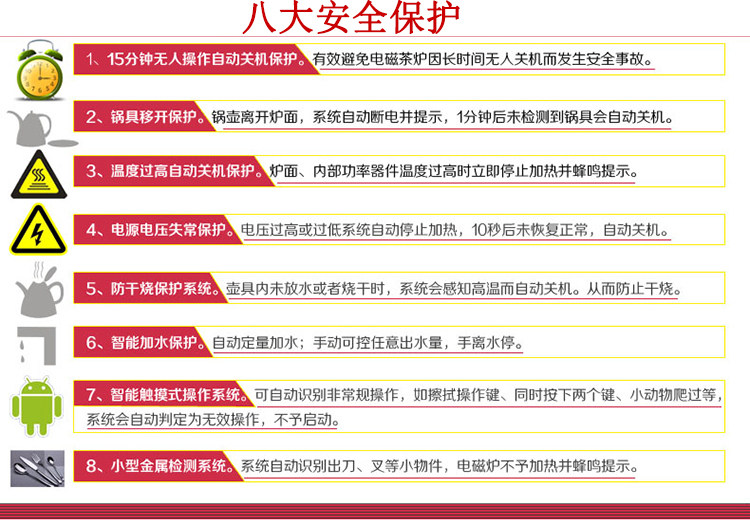 八大安全保护

1、15分钟无人操作自动关机保护。有效避免电磁茶炉因长时间无人关机而发生安全事故。

2、锅具移开保护。锅壶离开炉面，系统自动断电并提示，1分钟后未检测到锅具会自动关机。

3、温度过高自动关机保护。炉面、内部功率器件温度过高时立即停止加热并蜂鸣提示。

4、电源电压失常保护。电压过高或过低系统自动停止加热，10秒后未恢复正常，自动关机。

5、防干烧保护系统。壶具内未放水或者烧干时，系统会感知高温而自动关机。从而防止干烧。

6、智能加水保护。自动定量加水；手动可控任意出水量，手离水停。

7、智能触摸式操作系统。可自动识别非常规操作，如擦拭操作键、同时按下两个键、小动物爬过等，系统会自动判定为无效操作，不予启动。

8、小型金属检测系统。系统自动识别出刀、叉等小物件，电磁炉不予加热并蜂鸣提示。